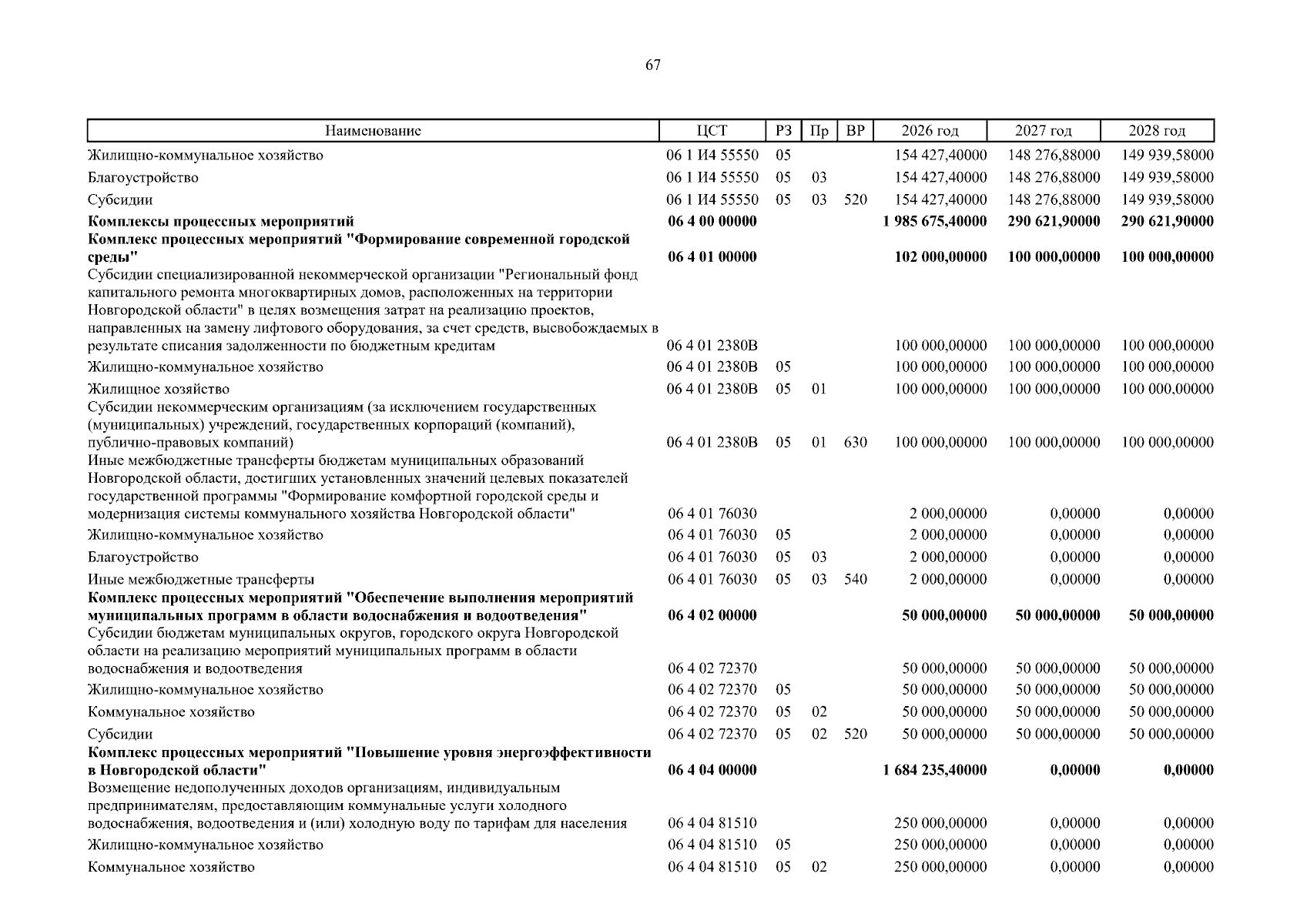 67

| Наименование | ЦСТ | РЗ | Пр | ВР | 2026 год | 2027 год | 2028 год |
|---|---|---|---|---|---|---|---|
| Жилищно-коммунальное хозяйство | 06 1 И4 55550 | 05 | | | 154 427,40000 | 148 276,88000 | 149 939,58000 |
| Благоустройство | 06 1 И4 55550 | 05 | 03 | | 154 427,40000 | 148 276,88000 | 149 939,58000 |
| Субсидии | 06 1 И4 55550 | 05 | 03 | 520 | 154 427,40000 | 148 276,88000 | 149 939,58000 |
| Комплексы процессных мероприятий | 06 4 00 00000 | | | | 1 985 675,40000 | 290 621,90000 | 290 621,90000 |
| Комплекс процессных мероприятий "Формирование современной городской среды" | 06 4 01 00000 | | | | 102 000,00000 | 100 000,00000 | 100 000,00000 |
| Субсидии специализированной некоммерческой организации "Региональный фонд капитального ремонта многоквартирных домов, расположенных на территории Новгородской области" в целях возмещения затрат на реализацию проектов, направленных на замену лифтового оборудования, за счет средств, высвобождаемых в результате списания задолженности по бюджетным кредитам | 06 4 01 2380В | | | | 100 000,00000 | 100 000,00000 | 100 000,00000 |
| Жилищно-коммунальное хозяйство | 06 4 01 2380В | 05 | | | 100 000,00000 | 100 000,00000 | 100 000,00000 |
| Жилищное хозяйство | 06 4 01 2380В | 05 | 01 | | 100 000,00000 | 100 000,00000 | 100 000,00000 |
| Субсидии некоммерческим организациям (за исключением государственных (муниципальных) учреждений, государственных корпораций (компаний), публично-правовых компаний) | 06 4 01 2380В | 05 | 01 | 630 | 100 000,00000 | 100 000,00000 | 100 000,00000 |
| Иные межбюджетные трансферты бюджетам муниципальных образований Новгородской области, достигших установленных значений целевых показателей государственной программы "Формирование комфортной городской среды и модернизация системы коммунального хозяйства Новгородской области" | 06 4 01 76030 | | | | 2 000,00000 | 0,00000 | 0,00000 |
| Жилищно-коммунальное хозяйство | 06 4 01 76030 | 05 | | | 2 000,00000 | 0,00000 | 0,00000 |
| Благоустройство | 06 4 01 76030 | 05 | 03 | | 2 000,00000 | 0,00000 | 0,00000 |
| Иные межбюджетные трансферты | 06 4 01 76030 | 05 | 03 | 540 | 2 000,00000 | 0,00000 | 0,00000 |
| Комплекс процессных мероприятий "Обеспечение выполнения мероприятий муниципальных программ в области водоснабжения и водоотведения" | 06 4 02 00000 | | | | 50 000,00000 | 50 000,00000 | 50 000,00000 |
| Субсидии бюджетам муниципальных округов, городского округа Новгородской области на реализацию мероприятий муниципальных программ в области водоснабжения и водоотведения | 06 4 02 72370 | | | | 50 000,00000 | 50 000,00000 | 50 000,00000 |
| Жилищно-коммунальное хозяйство | 06 4 02 72370 | 05 | | | 50 000,00000 | 50 000,00000 | 50 000,00000 |
| Коммунальное хозяйство | 06 4 02 72370 | 05 | 02 | | 50 000,00000 | 50 000,00000 | 50 000,00000 |
| Субсидии | 06 4 02 72370 | 05 | 02 | 520 | 50 000,00000 | 50 000,00000 | 50 000,00000 |
| Комплекс процессных мероприятий "Повышение уровня энергоэффективности в Новгородской области" | 06 4 04 00000 | | | | 1 684 235,40000 | 0,00000 | 0,00000 |
| Возмещение недополученных доходов организациям, индивидуальным предпринимателям, предоставляющим коммунальные услуги холодного водоснабжения, водоотведения и (или) холодную воду по тарифам для населения | 06 4 04 81510 | | | | 250 000,00000 | 0,00000 | 0,00000 |
| Жилищно-коммунальное хозяйство | 06 4 04 81510 | 05 | | | 250 000,00000 | 0,00000 | 0,00000 |
| Коммунальное хозяйство | 06 4 04 81510 | 05 | 02 | | 250 000,00000 | 0,00000 | 0,00000 |